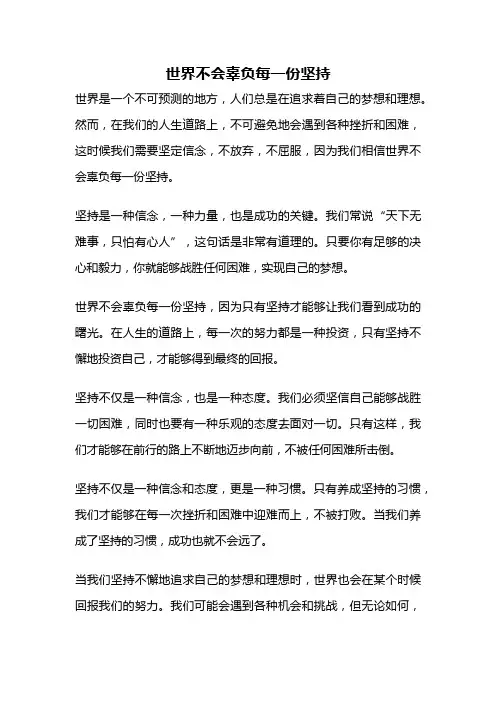 世界不会辜负每一份坚持

世界是一个不可预测的地方，人们总是在追求着自己的梦想和理想。然而，在我们的人生道路上，不可避免地会遇到各种挫折和困难，这时候我们需要坚定信念，不放弃，不屈服，因为我们相信世界不会辜负每一份坚持。

坚持是一种信念，一种力量，也是成功的关键。我们常说“天下无难事，只怕有心人”，这句话是非常有道理的。只要你有足够的决心和毅力，你就能够战胜任何困难，实现自己的梦想。

世界不会辜负每一份坚持，因为只有坚持才能够让我们看到成功的曙光。在人生的道路上，每一次的努力都是一种投资，只有坚持不懈地投资自己，才能够得到最终的回报。

坚持不仅是一种信念，也是一种态度。我们必须坚信自己能够战胜一切困难，同时也要有一种乐观的态度去面对一切。只有这样，我们才能够在前行的路上不断地迈步向前，不被任何困难所击倒。

坚持不仅是一种信念和态度，更是一种习惯。只有养成坚持的习惯，我们才能够在每一次挫折和困难中迎难而上，不被打败。当我们养成了坚持的习惯，成功也就不会远了。

当我们坚持不懈地追求自己的梦想和理想时，世界也会在某个时候回报我们的努力。我们可能会遇到各种机会和挑战，但无论如何，